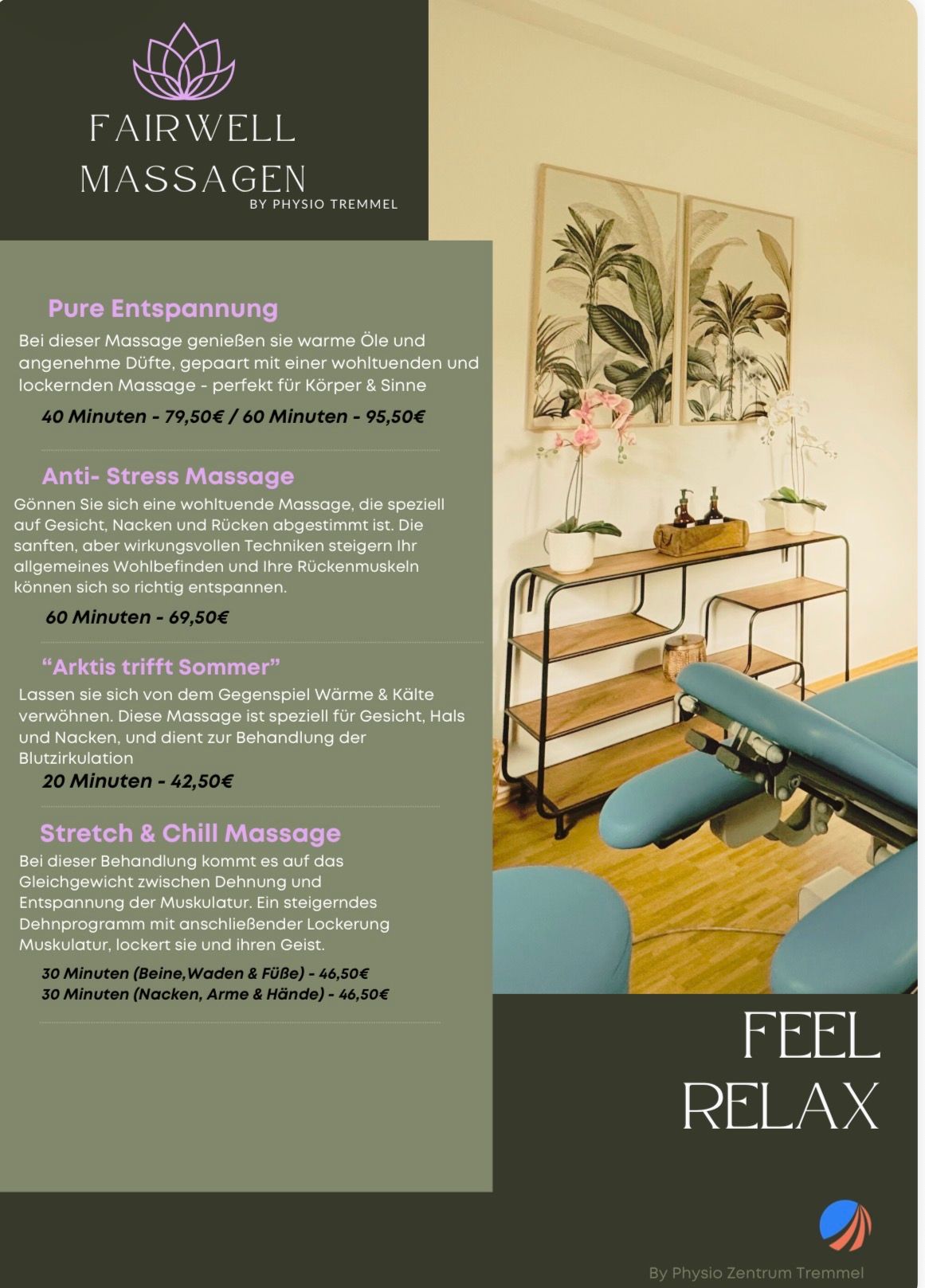 FAIRWELL
MASSAGEN
BY PHYSIO TREMMEL

Pure Entspannung

Bei dieser Massage genießen sie warme Öle und angenehme Düfte, gepaart mit einer wohltuenden und lockernden Massage - perfekt für Körper & Sinne

40 Minuten - 79,50€ / 60 Minuten - 95,50€

Anti- Stress Massage

Gönnen Sie sich eine wohltuende Massage, die speziell auf Gesicht, Nacken und Rücken abgestimmt ist. Die sanften, aber wirkungsvollen Techniken steigern Ihr allgemeines Wohlbefinden und Ihre Rückenmuskeln können sich so richtig entspannen.

60 Minuten - 69,50€

"Arktis trifft Sommer"

Lassen sie sich von dem Gegenspiel Wärme & Kälte verwöhnen. Diese Massage ist speziell für Gesicht, Hals und Nacken, und dient zur Behandlung der Blutzirkulation

20 Minuten - 42,50€

Stretch & Chill Massage

Bei dieser Behandlung kommt es auf das Gleichgewicht zwischen Dehnung und Entspannung der Muskulatur. Ein steigerndes Dehnprogramm mit anschließender Lockerung Muskulatur, lockert sie und ihren Geist.

30 Minuten (Beine,Waden & Füße) - 46,50€
30 Minuten (Nacken, Arme & Hände) - 46,50€

FEEL
RELAX

By Physio Zentrum Tremmel